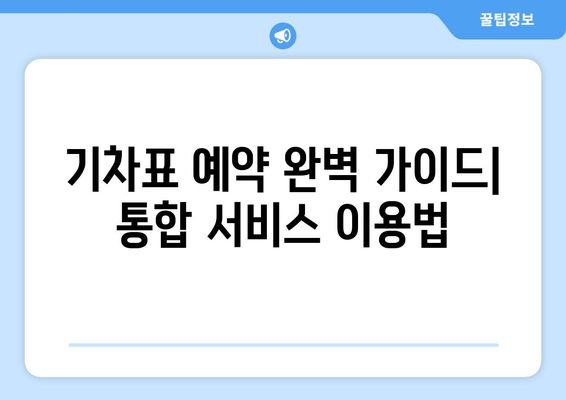 꿀팁정보

기차표 예약 완벽 가이드| 통합 서비스 이용법